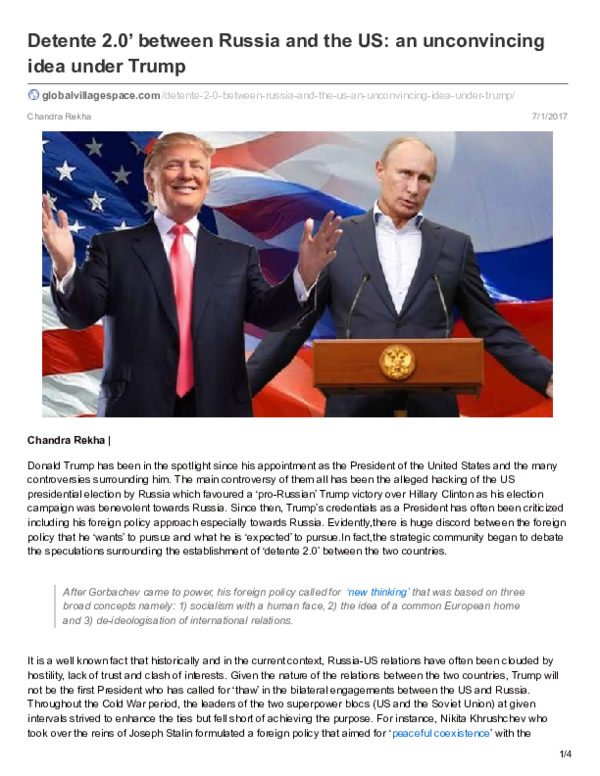 Detente 2.0' between Russia and the US: an unconvincing idea under Trump

globalvillagespace.com/detente-2-0-between-russia-and-the-us-an-unconvincing-idea-under-trump/

Chandra Rekha

7/1/2017

Chandra Rekha |

Donald Trump has been in the spotlight since his appointment as the President of the United States and the many controversies surrounding him. The main controversy of them all has been the alleged hacking of the US presidential election by Russia which favoured a 'pro-Russian' Trump victory over Hillary Clinton as his election campaign was benevolent towards Russia. Since then, Trump's credentials as a President has often been criticized including his foreign policy approach especially towards Russia. Evidently,there is huge discord between the foreign policy that he 'wants' to pursue and what he is 'expected' to pursue.In fact,the strategic community began to debate the speculations surrounding the establishment of 'detente 2.0' between the two countries.

After Gorbachev came to power, his foreign policy called for 'new thinking' that was based on three broad concepts namely: 1) socialism with a human face, 2) the idea of a common European home and 3) de-ideologisation of international relations.

It is a well known fact that historically and in the current context, Russia-US relations have often been clouded by hostility, lack of trust and clash of interests. Given the nature of the relations between the two countries, Trump will not be the first President who has called for 'thaw' in the bilateral engagements between the US and Russia. Throughout the Cold War period, the leaders of the two superpower blocs (US and the Soviet Union) at given intervals strived to enhance the ties but fell short of achieving the purpose. For instance, Nikita Khrushchev who took over the reins of Joseph Stalin formulated a foreign policy that aimed for 'peaceful coexistence' with the

1/4